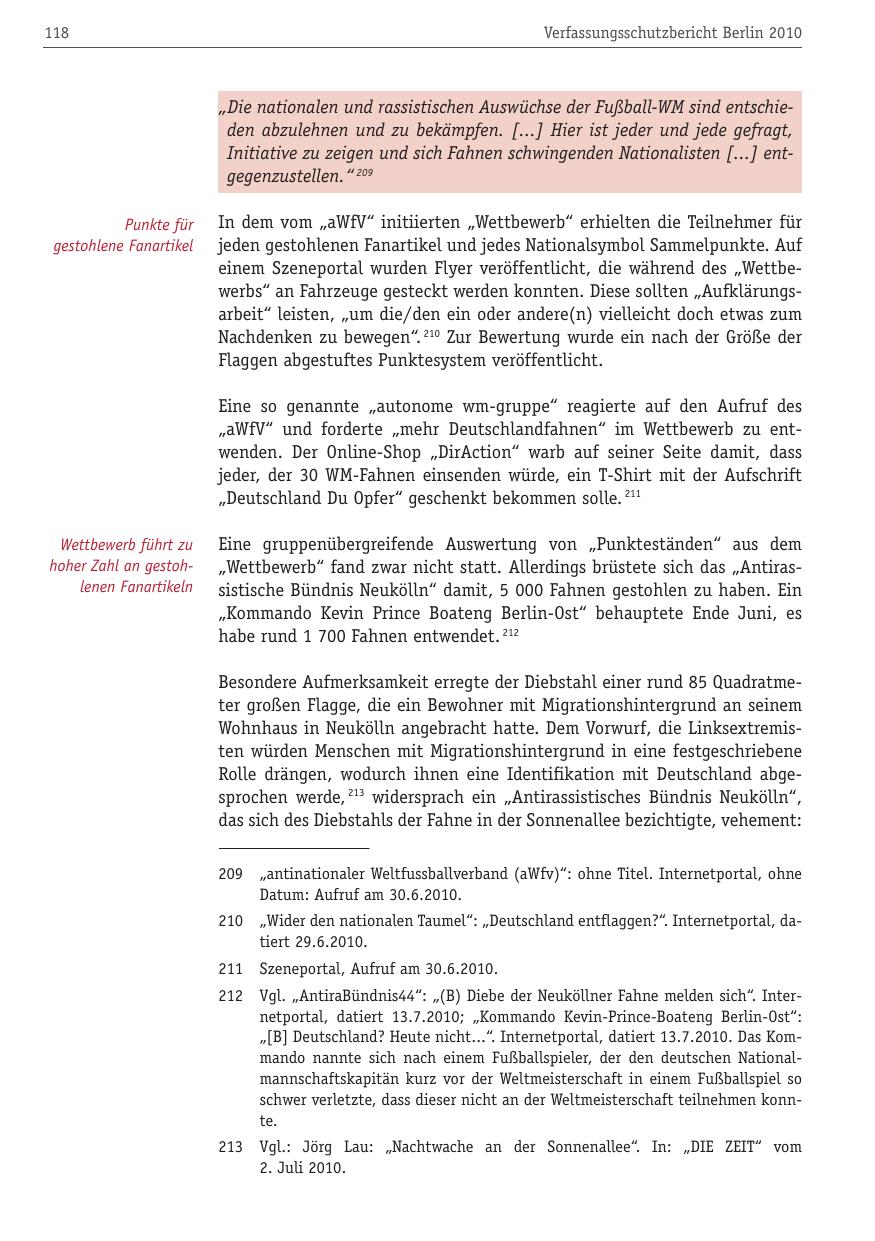 118

Verfassungsschutzbericht Berlin 2010

„Die nationalen und rassistischen Auswüchse der Fußball-WM sind entschieden abzulehnen und zu bekämpfen. […] Hier ist jeder und jede gefragt, Initiative zu zeigen und sich Fahnen schwingenden Nationalisten […] entgegenzustellen.“ $^{209}$

Punkte für gestohlene Fanartikel

In dem vom „aWfV“ initiierten „Wettbewerb“ erhielten die Teilnehmer für jeden gestohlenen Fanartikel und jedes Nationalsymbol Sammelpunkte. Auf einem Szeneportal wurden Flyer veröffentlicht, die während des „Wettbewerbs“ an Fahrzeuge gesteckt werden konnten. Diese sollten „Aufklärungsarbeit“ leisten, „um die/den ein oder andere(n) vielleicht doch etwas zum Nachdenken zu bewegen“. $^{210}$ Zur Bewertung wurde ein nach der Größe der Flaggen abgestuftes Punktesystem veröffentlicht.

Eine so genannte „autonome wm-gruppe“ reagierte auf den Aufruf des „aWfV“ und forderte „mehr Deutschlandfahnen“ im Wettbewerb zu entwenden. Der Online-Shop „DirAction“ warb auf seiner Seite damit, dass jeder, der 30 WM-Fahnen einsenden würde, ein T-Shirt mit der Aufschrift „Deutschland Du Opfer“ geschenkt bekommen solle. $^{211}$

Wettbewerb führt zu hoher Zahl an gestohlenen Fanartikeln

Eine gruppenübergreifende Auswertung von „Punkteständen“ aus dem „Wettbewerb“ fand zwar nicht statt. Allerdings brüstete sich das „Antirassistische Bündnis Neukölln“ damit, 5 000 Fahnen gestohlen zu haben. Ein „Kommando Kevin Prince Boateng Berlin-Ost“ behauptete Ende Juni, es habe rund 1 700 Fahnen entwendet. $^{212}$

Besondere Aufmerksamkeit erregte der Diebstahl einer rund 85 Quadratmeter großen Flagge, die ein Bewohner mit Migrationshintergrund an seinem Wohnhaus in Neukölln angebracht hatte. Dem Vorwurf, die Linksextremisten würden Menschen mit Migrationshintergrund in eine festgeschriebene Rolle drängen, wodurch ihnen eine Identifikation mit Deutschland abgesprochen werde, $^{213}$ widersprach ein „Antirassistisches Bündnis Neukölln“, das sich des Diebstahls der Fahne in der Sonnenallee bezichtigte, vehement:

209 „antinationaler Weltfussballverband (aWfv)“: ohne Titel. Internetportal, ohne Datum: Aufruf am 30.6.2010.

210 „Wider den nationalen Taumel“: „Deutschland entflaggen?“. Internetportal, datiert 29.6.2010.

211 Szeneportal, Aufruf am 30.6.2010.

212 Vgl. „AntiraBündnis44“: „(B) Diebe der Neuköllner Fahne melden sich“. Internetportal, datiert 13.7.2010; „Kommando Kevin-Prince-Boateng Berlin-Ost“: „[B] Deutschland? Heute nicht…“. Internetportal, datiert 13.7.2010. Das Kommando nannte sich nach einem Fußballspieler, der den deutschen Nationalmannschaftskapitän kurz vor der Weltmeisterschaft in einem Fußballspiel so schwer verletzte, dass dieser nicht an der Weltmeisterschaft teilnehmen konnte.

213 Vgl.: Jörg Lau: „Nachtwache an der Sonnenallee“. In: „DIE ZEIT“ vom 2. Juli 2010.